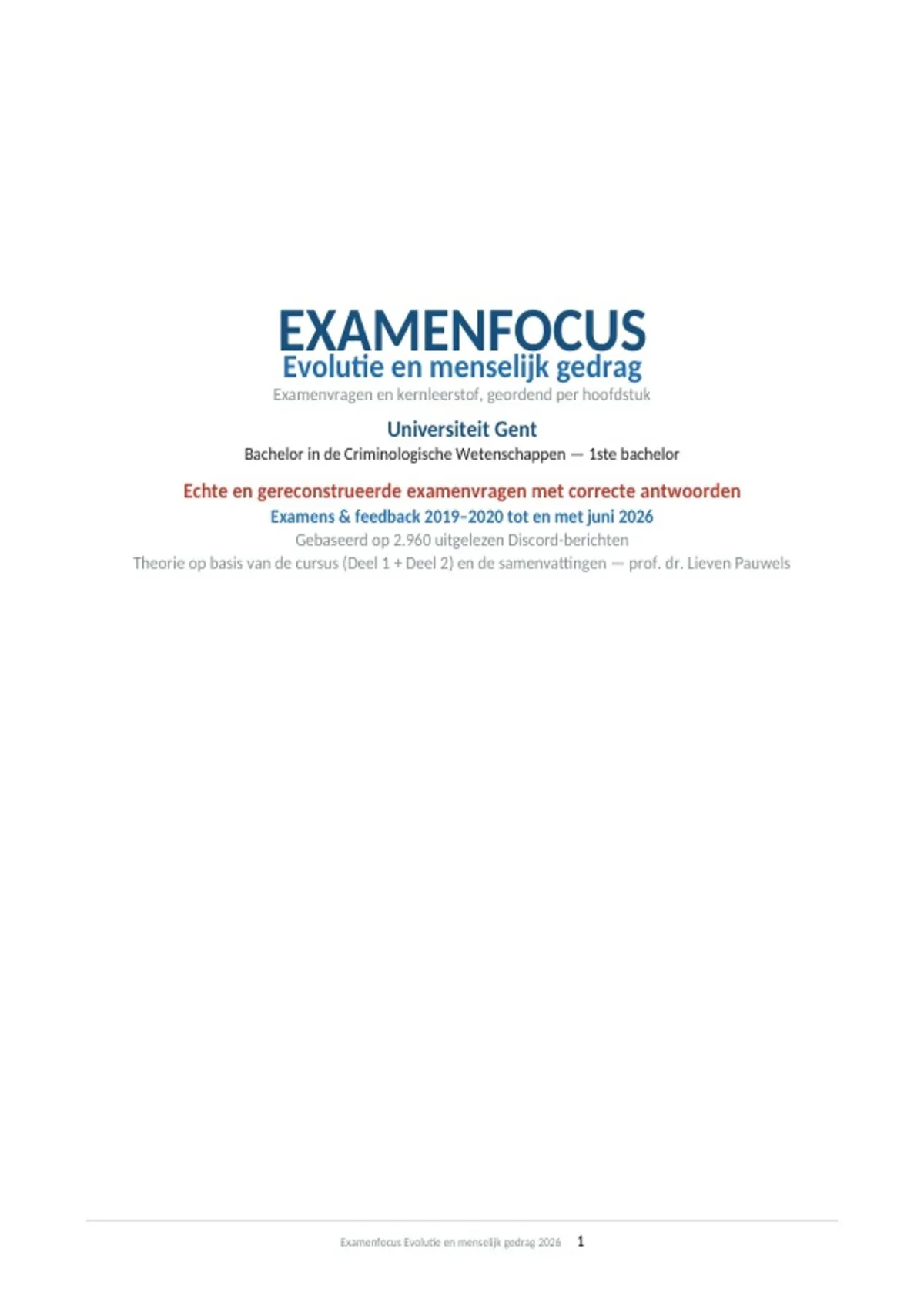 EXAMENFOCUS
Evolutie en menselijk gedrag
Examenvragen en kernleerstof, geordend per hoofdstuk

Universiteit Gent
Bachelor in de Criminologische Wetenschappen — 1ste bachelor

Echte en gereconstrueerde examenvragen met correcte antwoorden
Examens & feedback 2019–2020 tot en met juni 2026
Gebaseerd op 2.960 uitgelezen Discord-berichten
Theorie op basis van de cursus (Deel 1 + Deel 2) en de samenvattingen — prof. dr. Lieven Pauwels

Examenfocus Evolutie en menselijk gedrag 2026 1